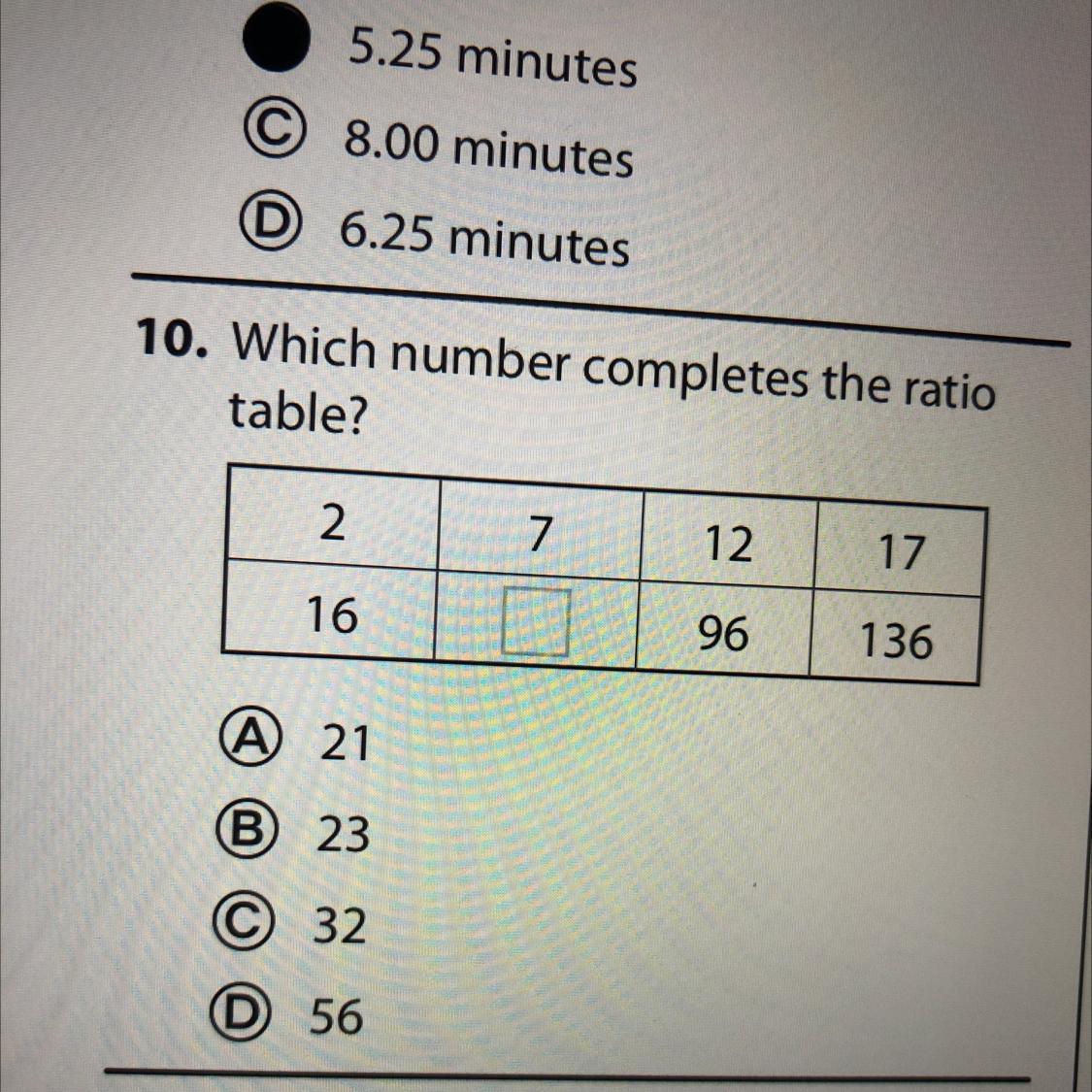 5.25 minutes
Ⓒ 8.00 minutes
Ⓓ 6.25 minutes

10. Which number completes the ratio table?

| 2 | 7 | 12 | 17 |
|---|---|---|---|
| 16 | ☐ | 96 | 136 |

Ⓐ 21
Ⓑ 23
Ⓒ 32
Ⓓ 56